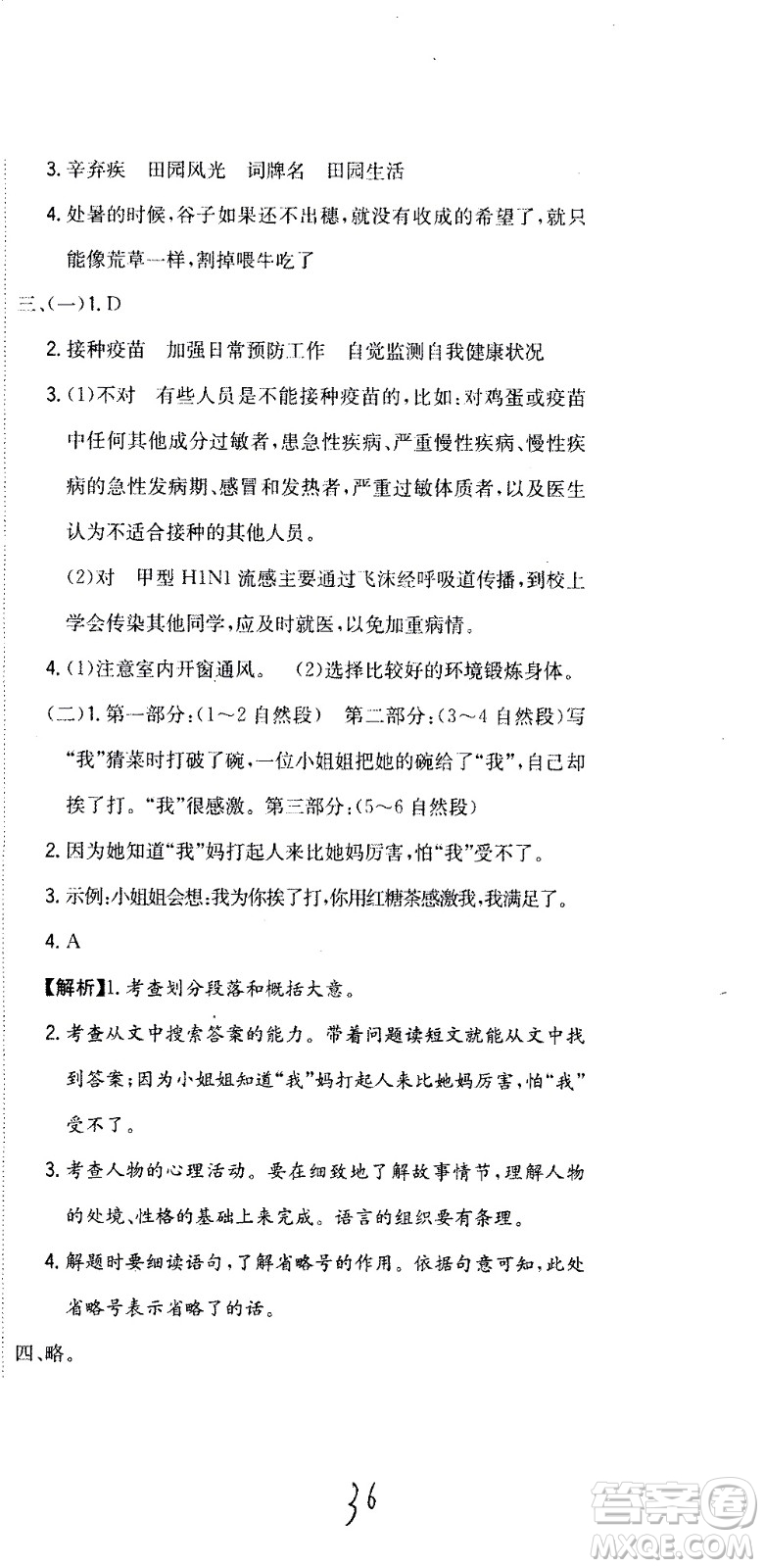 3. 辛弃疾　田园风光　词牌名　田园生活

4. 处暑的时候，谷子如果还不出穗，就没有收成的希望了，就只能像荒草一样，割掉喂牛吃了

三、(一)1. D

2. 接种疫苗　加强日常预防工作　自觉监测自我健康状况

3. (1)不对　有些人员是不能接种疫苗的，比如：对鸡蛋或疫苗中任何其他成分过敏者，患急性疾病、严重慢性疾病、慢性疾病的急性发病期、感冒和发热者，严重过敏体质者，以及医生认为不适合接种的其他人员。

(2)对　甲型 H1N1 流感主要通过飞沫经呼吸道传播，到校上学会传染其他同学，应及时就医，以免加重病情。

4. (1)注意室内开窗通风。　(2)选择比较好的环境锻炼身体。

(二)1. 第一部分：(1～2 自然段)　第二部分：(3～4 自然段)写"我"猜菜时打破了碗，一位小姐姐把她的碗给了"我"，自己却挨了打。"我"很感激。第三部分：(5～6 自然段)

2. 因为她知道"我"妈打起人来比她妈厉害，怕"我"受不了。

3. 示例：小姐姐会想：我为你挨了打，你用红糖茶感激我，我满足了。

4. A

【解析】1. 考查划分段落和概括大意。

2. 考查从文中搜索答案的能力。带着问题读短文就能从文中找到答案；因为小姐姐知道"我"妈打起人来比她妈厉害，怕"我"受不了。

3. 考查人物的心理活动。要在细致地了解故事情节，理解人物的处境、性格的基础上来完成。语言的组织要有条理。

4. 解题时要细读语句，了解省略号的作用。依据句意可知，此处省略号表示省略了的话。

四、略。

36

答案圈 MXQE.COM